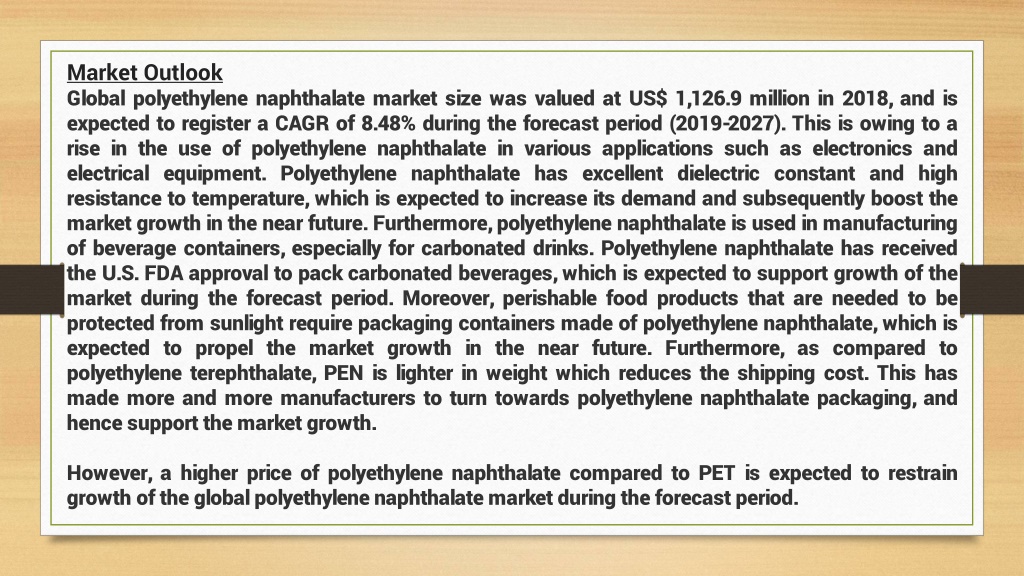 Market Outlook
Global polyethylene naphthalate market size was valued at US$ 1,126.9 million in 2018, and is expected to register a CAGR of 8.48% during the forecast period (2019-2027). This is owing to a rise in the use of polyethylene naphthalate in various applications such as electronics and electrical equipment. Polyethylene naphthalate has excellent dielectric constant and high resistance to temperature, which is expected to increase its demand and subsequently boost the market growth in the near future. Furthermore, polyethylene naphthalate is used in manufacturing of beverage containers, especially for carbonated drinks. Polyethylene naphthalate has received the U.S. FDA approval to pack carbonated beverages, which is expected to support growth of the market during the forecast period. Moreover, perishable food products that are needed to be protected from sunlight require packaging containers made of polyethylene naphthalate, which is expected to propel the market growth in the near future. Furthermore, as compared to polyethylene terephthalate, PEN is lighter in weight which reduces the shipping cost. This has made more and more manufacturers to turn towards polyethylene naphthalate packaging, and hence support the market growth.

However, a higher price of polyethylene naphthalate compared to PET is expected to restrain growth of the global polyethylene naphthalate market during the forecast period.